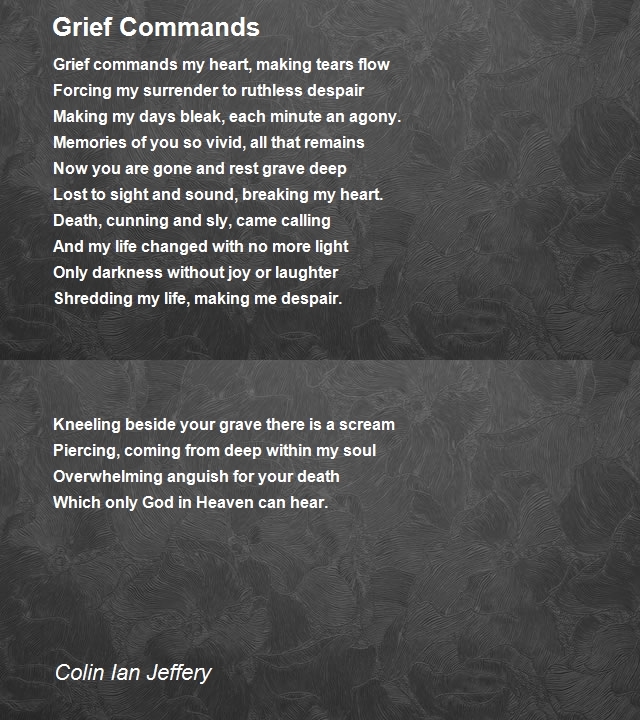 Grief Commands

Grief commands my heart, making tears flow
Forcing my surrender to ruthless despair
Making my days bleak, each minute an agony.
Memories of you so vivid, all that remains
Now you are gone and rest grave deep
Lost to sight and sound, breaking my heart.
Death, cunning and sly, came calling
And my life changed with no more light
Only darkness without joy or laughter
Shredding my life, making me despair.

Kneeling beside your grave there is a scream
Piercing, coming from deep within my soul
Overwhelming anguish for your death
Which only God in Heaven can hear.

Colin Ian Jeffery